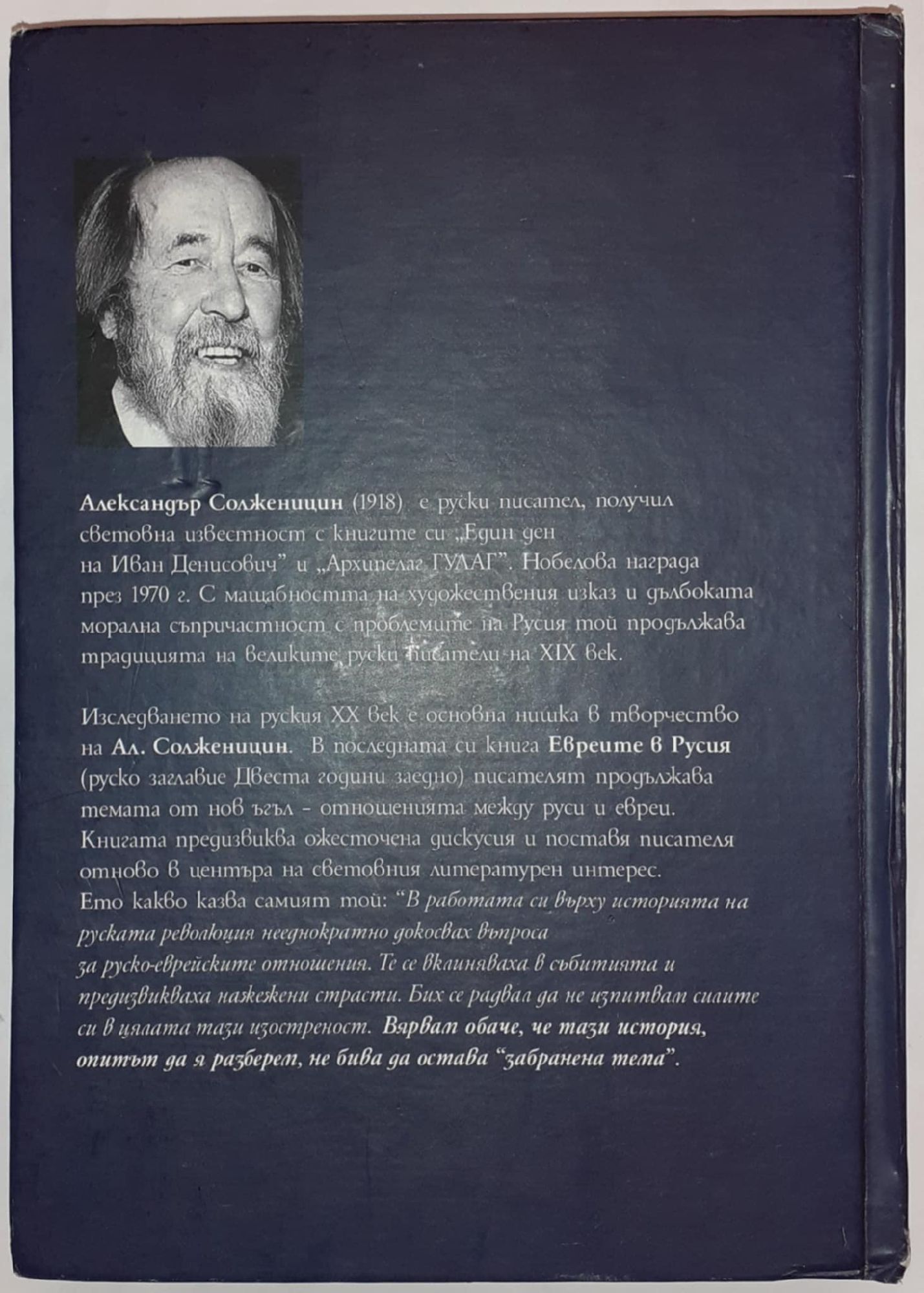 Александър Солженицин (1918) е руски писател, получил световна известност с книгите си „Един ден на Иван Денисович" и „Архипелаг ГУЛАГ". Нобелова награда през 1970 г. С мащабността на художествения изказ и дълбоката морална съпричастност с проблемите на Русия той продължава традицията на великите руски писатели на XIX век.

Изследването на руския XX век е основна нишка в творчество на Ал. Солженицин. В последната си книга Евреите в Русия (руско заглавие Двеста години заедно) писателят продължава темата от нов ъгъл - отношенията между руси и евреи. Книгата предизвиква ожесточена дискусия и поставя писателя отново в центъра на световния литературен интерес. Ето какво казва самият той: "В работата си върху историята на руската революция нееднократно докосвах въпроса за руско-еврейските отношения. Те се вклиняваха в събитията и предизвикваха нажежени страсти. Бих се радвал да не изпитвам силите си в цялата тази изостреност. Вярвам обаче, че тази история, опитът да я разберем, не бива да остава "забранена тема".